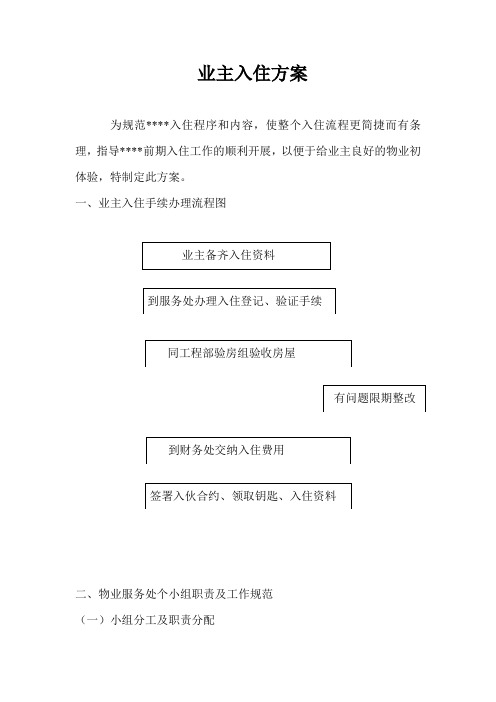 业主入住方案

为规范****入住程序和内容，使整个入住流程更简捷而有条理，指导****前期入住工作的顺利开展，以便于给业主良好的物业初体验，特制定此方案。

一、业主入住手续办理流程图

业主备齐入住资料

到服务处办理入住登记、验证手续

同工程部验房组验收房屋

有问题限期整改

到财务处交纳入住费用

签署入伙合约、领取钥匙、入住资料

二、物业服务处个小组职责及工作规范

（一）小组分工及职责分配